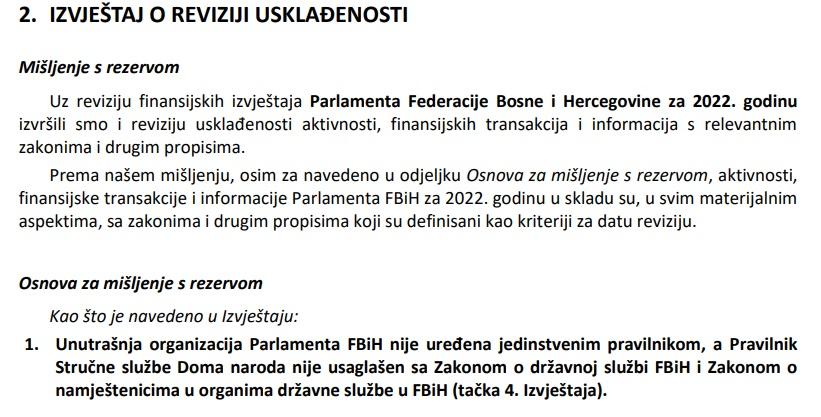 2. IZVJEŠTAJ O REVIZIJI USKLAĐENOSTI

Mišljenje s rezervom

Uz reviziju finansijskih izvještaja Parlamenta Federacije Bosne i Hercegovine za 2022. godinu izvršili smo i reviziju usklađenosti aktivnosti, finansijskih transakcija i informacija s relevantnim zakonima i drugim propisima.

Prema našem mišljenju, osim za navedeno u odjeljku Osnova za mišljenje s rezervom, aktivnosti, finansijske transakcije i informacije Parlamenta FBiH za 2022. godinu u skladu su, u svim materijalnim aspektima, sa zakonima i drugim propisima koji su definisani kao kriteriji za datu reviziju.

Osnova za mišljenje s rezervom

Kao što je navedeno u Izvještaju:

1. Unutrašnja organizacija Parlamenta FBiH nije uređena jedinstvenim pravilnikom, a Pravilnik Stručne službe Doma naroda nije usaglašen sa Zakonom o državnoj službi FBiH i Zakonom o namještenicima u organima državne službe u FBiH (tačka 4. Izvještaja).